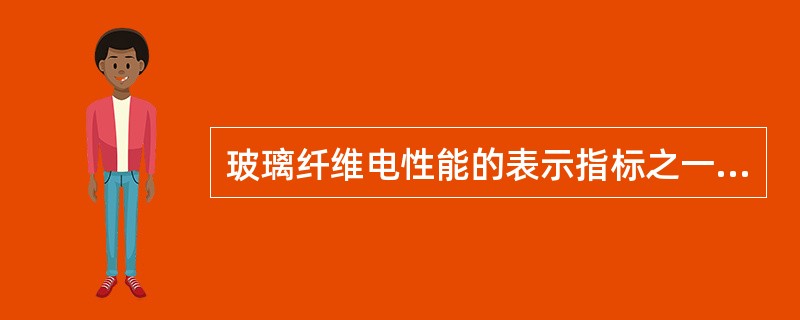 玻璃纤维电性能的表示指标之一...